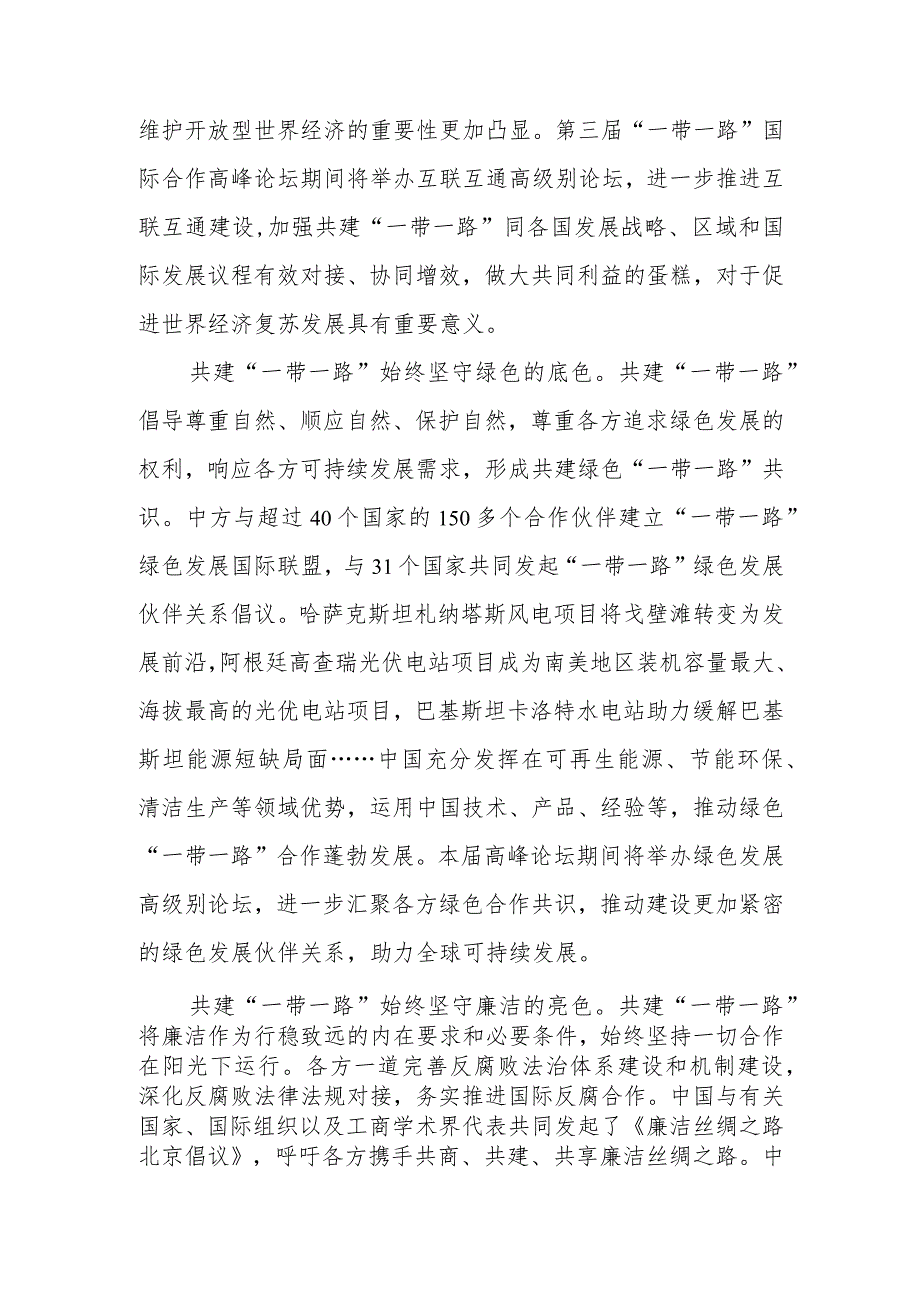 维护开放型世界经济的重要性更加凸显。第三届“一带一路”国际合作高峰论坛期间将举办互联互通高级别论坛，进一步推进互联互通建设,加强共建“一带一路”同各国发展战略、区域和国际发展议程有效对接、协同增效，做大共同利益的蛋糕，对于促进世界经济复苏发展具有重要意义。

共建“一带一路”始终坚守绿色的底色。共建“一带一路”倡导尊重自然、顺应自然、保护自然，尊重各方追求绿色发展的权利，响应各方可持续发展需求，形成共建绿色“一带一路”共识。中方与超过40个国家的150多个合作伙伴建立“一带一路”绿色发展国际联盟，与31个国家共同发起“一带一路”绿色发展伙伴关系倡议。哈萨克斯坦札纳塔斯风电项目将戈壁滩转变为发展前沿,阿根廷高查瑞光伏电站项目成为南美地区装机容量最大、海拔最高的光优电站项目，巴基斯坦卡洛特水电站助力缓解巴基斯坦能源短缺局面……中国充分发挥在可再生能源、节能环保、清洁生产等领域优势，运用中国技术、产品、经验等，推动绿色“一带一路”合作蓬勃发展。本届高峰论坛期间将举办绿色发展高级别论坛，进一步汇聚各方绿色合作共识，推动建设更加紧密的绿色发展伙伴关系，助力全球可持续发展。

共建“一带一路”始终坚守廉洁的亮色。共建“一带一路”将廉洁作为行稳致远的内在要求和必要条件，始终坚持一切合作在阳光下运行。各方一道完善反腐败法治体系建设和机制建设，深化反腐败法律法规对接，务实推进国际反腐合作。中国与有关国家、国际组织以及工商学术界代表共同发起了《廉洁丝绸之路北京倡议》，呼吁各方携手共商、共建、共享廉洁丝绸之路。中